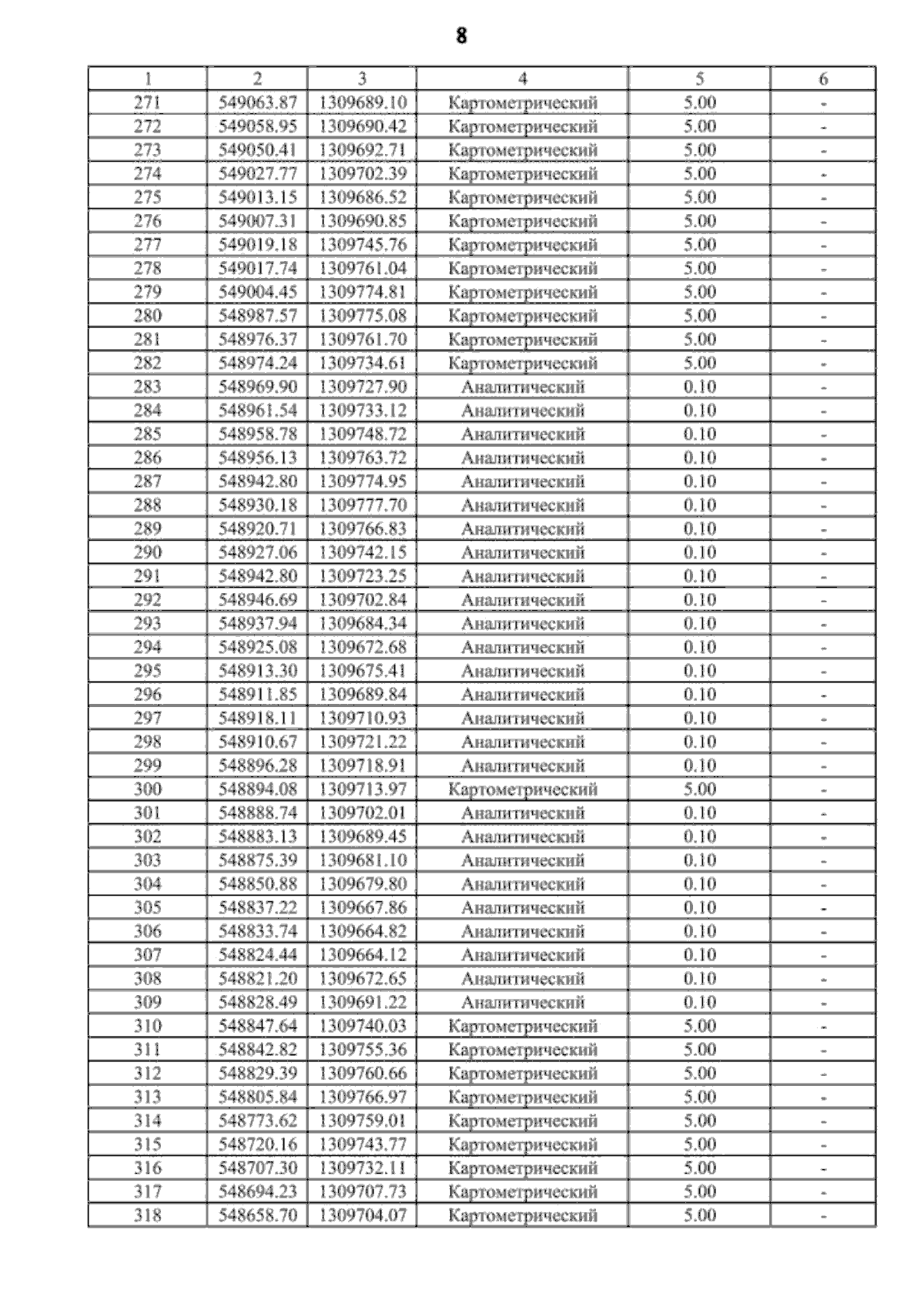 8

| 1 | 2 | 3 | 4 | 5 | 6 |
|---|---|---|---|---|---|
| 271 | 549063.87 | 1309689.10 | Картометрический | 5.00 | - |
| 272 | 549058.95 | 1309690.42 | Картометрический | 5.00 | - |
| 273 | 549050.41 | 1309692.71 | Картометрический | 5.00 | - |
| 274 | 549027.77 | 1309702.39 | Картометрический | 5.00 | - |
| 275 | 549013.15 | 1309686.52 | Картометрический | 5.00 | - |
| 276 | 549007.31 | 1309690.85 | Картометрический | 5.00 | - |
| 277 | 549019.18 | 1309745.76 | Картометрический | 5.00 | - |
| 278 | 549017.74 | 1309761.04 | Картометрический | 5.00 | - |
| 279 | 549004.45 | 1309774.81 | Картометрический | 5.00 | - |
| 280 | 548987.57 | 1309775.08 | Картометрический | 5.00 | - |
| 281 | 548976.37 | 1309761.70 | Картометрический | 5.00 | - |
| 282 | 548974.24 | 1309734.61 | Картометрический | 5.00 | - |
| 283 | 548969.90 | 1309727.90 | Аналитический | 0.10 | - |
| 284 | 548961.54 | 1309733.12 | Аналитический | 0.10 | - |
| 285 | 548958.78 | 1309748.72 | Аналитический | 0.10 | - |
| 286 | 548956.13 | 1309763.72 | Аналитический | 0.10 | - |
| 287 | 548942.80 | 1309774.95 | Аналитический | 0.10 | - |
| 288 | 548930.18 | 1309777.70 | Аналитический | 0.10 | - |
| 289 | 548920.71 | 1309766.83 | Аналитический | 0.10 | - |
| 290 | 548927.06 | 1309742.15 | Аналитический | 0.10 | - |
| 291 | 548942.80 | 1309723.25 | Аналитический | 0.10 | - |
| 292 | 548946.69 | 1309702.84 | Аналитический | 0.10 | - |
| 293 | 548937.94 | 1309684.34 | Аналитический | 0.10 | - |
| 294 | 548925.08 | 1309672.68 | Аналитический | 0.10 | - |
| 295 | 548913.30 | 1309675.41 | Аналитический | 0.10 | - |
| 296 | 548911.85 | 1309689.84 | Аналитический | 0.10 | - |
| 297 | 548918.11 | 1309710.93 | Аналитический | 0.10 | - |
| 298 | 548910.67 | 1309721.22 | Аналитический | 0.10 | - |
| 299 | 548896.28 | 1309718.91 | Аналитический | 0.10 | - |
| 300 | 548894.08 | 1309713.97 | Картометрический | 5.00 | - |
| 301 | 548888.74 | 1309702.01 | Аналитический | 0.10 | - |
| 302 | 548883.13 | 1309689.45 | Аналитический | 0.10 | - |
| 303 | 548875.39 | 1309681.10 | Аналитический | 0.10 | - |
| 304 | 548850.88 | 1309679.80 | Аналитический | 0.10 | - |
| 305 | 548837.22 | 1309667.86 | Аналитический | 0.10 | - |
| 306 | 548833.74 | 1309664.82 | Аналитический | 0.10 | - |
| 307 | 548824.44 | 1309664.12 | Аналитический | 0.10 | - |
| 308 | 548821.20 | 1309672.65 | Аналитический | 0.10 | - |
| 309 | 548828.49 | 1309691.22 | Аналитический | 0.10 | - |
| 310 | 548847.64 | 1309740.03 | Картометрический | 5.00 | - |
| 311 | 548842.82 | 1309755.36 | Картометрический | 5.00 | - |
| 312 | 548829.39 | 1309760.66 | Картометрический | 5.00 | - |
| 313 | 548805.84 | 1309766.97 | Картометрический | 5.00 | - |
| 314 | 548773.62 | 1309759.01 | Картометрический | 5.00 | - |
| 315 | 548720.16 | 1309743.77 | Картометрический | 5.00 | - |
| 316 | 548707.30 | 1309732.11 | Картометрический | 5.00 | - |
| 317 | 548694.23 | 1309707.73 | Картометрический | 5.00 | - |
| 318 | 548658.70 | 1309704.07 | Картометрический | 5.00 | - |